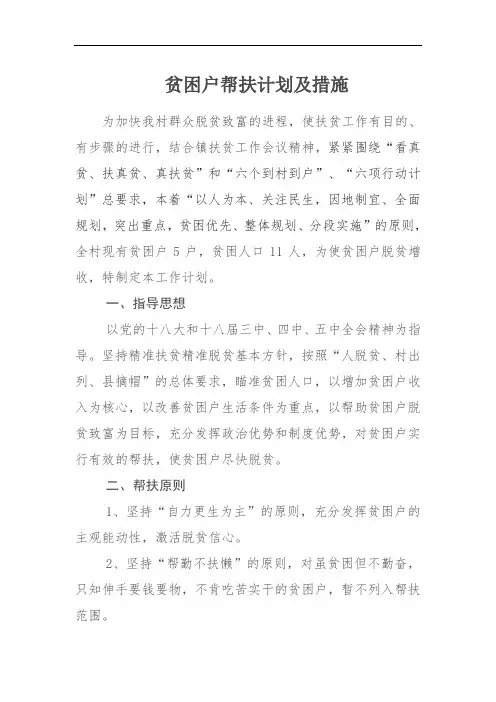 贫困户帮扶计划及措施

为加快我村群众脱贫致富的进程，使扶贫工作有目的、有步骤的进行，结合镇扶贫工作会议精神，紧紧围绕“看真贫、扶真贫、真扶贫”和“六个到村到户”、“六项行动计划”总要求，本着“以人为本、关注民生，因地制宜、全面规划，突出重点，贫困优先、整体规划、分段实施”的原则，全村现有贫困户 5 户，贫困人口 11 人，为使贫困户脱贫增收，特制定本工作计划。

一、指导思想

以党的十八大和十八届三中、四中、五中全会精神为指导。坚持精准扶贫精准脱贫基本方针，按照“人脱贫、村出列、县摘帽”的总体要求，瞄准贫困人口，以增加贫困户收入为核心，以改善贫困户生活条件为重点，以帮助贫困户脱贫致富为目标，充分发挥政治优势和制度优势，对贫困户实行有效的帮扶，使贫困户尽快脱贫。

二、帮扶原则

1、坚持“自力更生为主”的原则，充分发挥贫困户的主观能动性，激活脱贫信心。

2、坚持“帮勤不扶懒”的原则，对虽贫困但不勤奋，只知伸手要钱要物，不肯吃苦实干的贫困户，暂不列入帮扶范围。